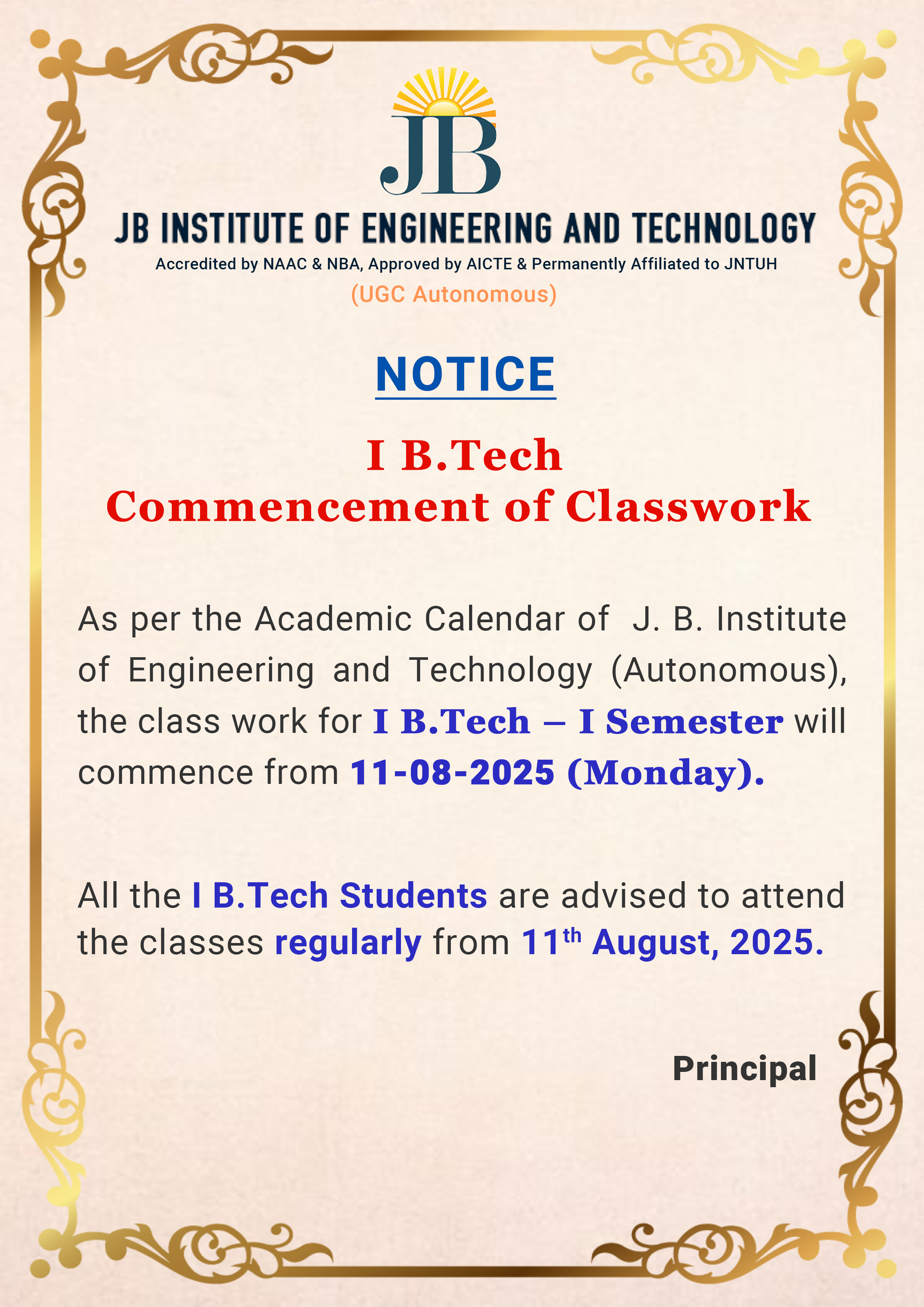 JB

JB INSTITUTE OF ENGINEERING AND TECHNOLOGY

Accredited by NAAC & NBA, Approved by AICTE & Permanently Affiliated to JNTUH

(UGC Autonomous)

NOTICE

I B.Tech
Commencement of Classwork

As per the Academic Calendar of J. B. Institute of Engineering and Technology (Autonomous), the class work for I B.Tech – I Semester will commence from 11-08-2025 (Monday).

All the I B.Tech Students are advised to attend the classes regularly from 11$^{th}$ August, 2025.

Principal